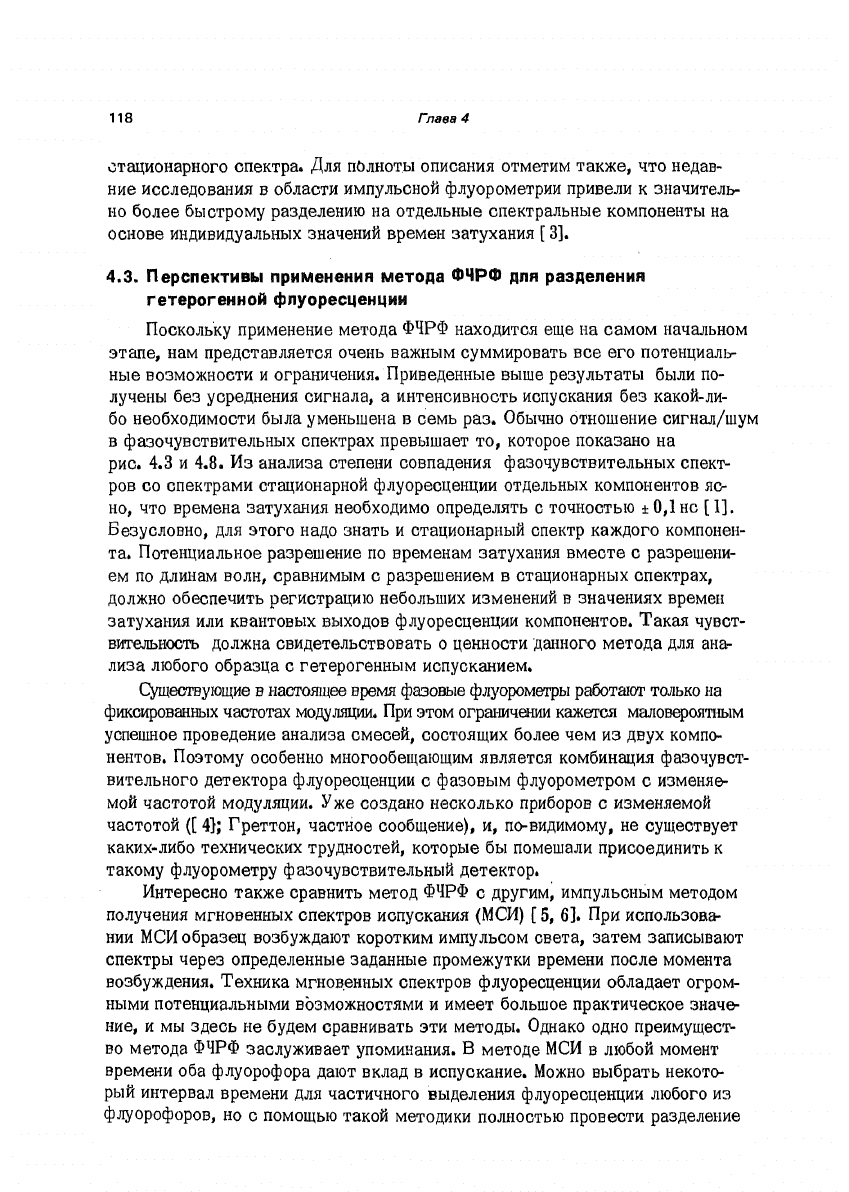 118 Глава 4

стационарного спектра. Для полноты описания отметим также, что недавние исследования в области импульсной флуорометрии привели к значительно более быстрому разделению на отдельные спектральные компоненты на основе индивидуальных значений времен затухания [3].

4.3. Перспективы применения метода ФЧРФ для разделения гетерогенной флуоресценции

Поскольку применение метода ФЧРФ находится еще на самом начальном этапе, нам представляется очень важным суммировать все его потенциальные возможности и ограничения. Приведенные выше результаты были получены без усреднения сигнала, а интенсивность испускания без какой-либо необходимости была уменьшена в семь раз. Обычно отношение сигнал/шум в фазочувствительных спектрах превышает то, которое показано на рис. 4.3 и 4.8. Из анализа степени совпадения фазочувствительных спектров со спектрами стационарной флуоресценции отдельных компонентов ясно, что времена затухания необходимо определять с точностью ± 0,1 нс [1]. Безусловно, для этого надо знать и стационарный спектр каждого компонента. Потенциальное разрешение по временам затухания вместе с разрешением по длинам волн, сравнимым с разрешением в стационарных спектрах, должно обеспечить регистрацию небольших изменений в значениях времен затухания или квантовых выходов флуоресценции компонентов. Такая чувствительность должна свидетельствовать о ценности данного метода для анализа любого образца с гетерогенным испусканием.

Существующие в настоящее время фазовые флуорометры работают только на фиксированных частотах модуляции. При этом ограничении кажется маловероятным успешное проведение анализа смесей, состоящих более чем из двух компонентов. Поэтому особенно многообещающим является комбинация фазочувствительного детектора флуоресценции с фазовым флуорометром с изменяемой частотой модуляции. Уже создано несколько приборов с изменяемой частотой ([4]; Греттон, частное сообщение), и, по-видимому, не существует каких-либо технических трудностей, которые бы помешали присоединить к такому флуорометру фазочувствительный детектор.

Интересно также сравнить метод ФЧРФ с другим, импульсным методом получения мгновенных спектров испускания (МСИ) [5, 6]. При использовании МСИ образец возбуждают коротким импульсом света, затем записывают спектры через определенные заданные промежутки времени после момента возбуждения. Техника мгновенных спектров флуоресценции обладает огромными потенциальными возможностями и имеет большое практическое значение, и мы здесь не будем сравнивать эти методы. Однако одно преимущество метода ФЧРФ заслуживает упоминания. В методе МСИ в любой момент времени оба флуорофора дают вклад в испускание. Можно выбрать некоторый интервал времени для частичного выделения флуоресценции любого из флуорофоров, но с помощью такой методики полностью провести разделение